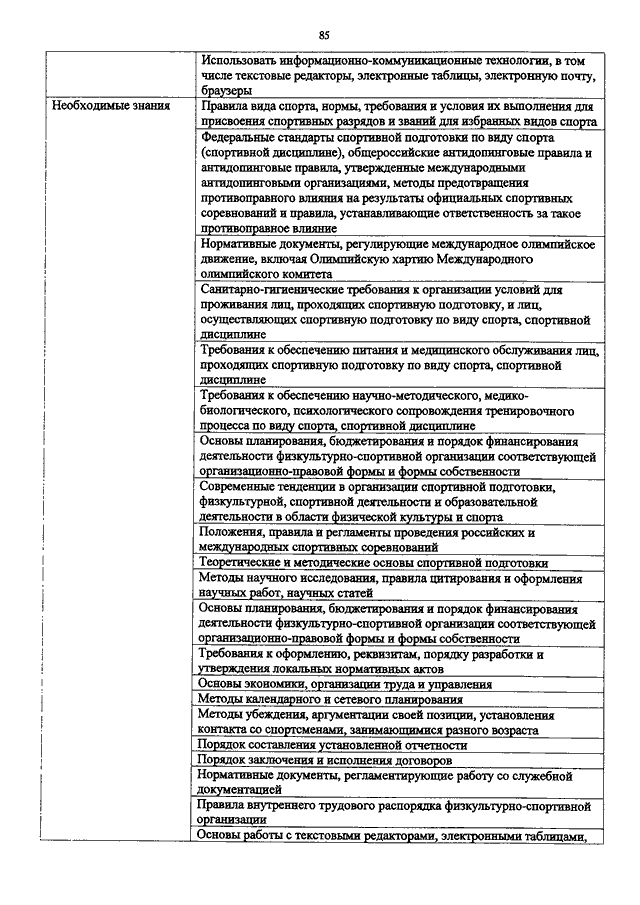 85

| | |
|---|---|
| | Использовать информационно-коммуникационные технологии, в том числе текстовые редакторы, электронные таблицы, электронную почту, браузеры |
| Необходимые знания | Правила вида спорта, нормы, требования и условия их выполнения для присвоения спортивных разрядов и званий для избранных видов спорта |
| | Федеральные стандарты спортивной подготовки по виду спорта (спортивной дисциплине), общероссийские антидопинговые правила и антидопинговые правила, утвержденные международными антидопинговыми организациями, методы предотвращения противоправного влияния на результаты официальных спортивных соревнований и правила, устанавливающие ответственность за такое противоправное влияние |
| | Нормативные документы, регулирующие международное олимпийское движение, включая Олимпийскую хартию Международного олимпийского комитета |
| | Санитарно-гигиенические требования к организации условий для проживания лиц, проходящих спортивную подготовку, и лиц, осуществляющих спортивную подготовку по виду спорта, спортивной дисциплине |
| | Требования к обеспечению питания и медицинского обслуживания лиц, проходящих спортивную подготовку по виду спорта, спортивной дисциплине |
| | Требования к обеспечению научно-методического, медико-биологического, психологического сопровождения тренировочного процесса по виду спорта, спортивной дисциплине |
| | Основы планирования, бюджетирования и порядок финансирования деятельности физкультурно-спортивной организации соответствующей организационно-правовой формы и формы собственности |
| | Современные тенденции в организации спортивной подготовки, физкультурной, спортивной деятельности и образовательной деятельности в области физической культуры и спорта |
| | Положения, правила и регламенты проведения российских и международных спортивных соревнований |
| | Теоретические и методические основы спортивной подготовки |
| | Методы научного исследования, правила цитирования и оформления научных работ, научных статей |
| | Основы планирования, бюджетирования и порядок финансирования деятельности физкультурно-спортивной организации соответствующей организационно-правовой формы и формы собственности |
| | Требования к оформлению, реквизитам, порядку разработки и утверждения локальных нормативных актов |
| | Основы экономики, организации труда и управления |
| | Методы календарного и сетевого планирования |
| | Методы убеждения, аргументации своей позиции, установления контакта со спортсменами, занимающимися разного возраста |
| | Порядок составления установленной отчетности |
| | Порядок заключения и исполнения договоров |
| | Нормативные документы, регламентирующие работу со служебной документацией |
| | Правила внутреннего трудового распорядка физкультурно-спортивной организации |
| | Основы работы с текстовыми редакторами, электронными таблицами, |